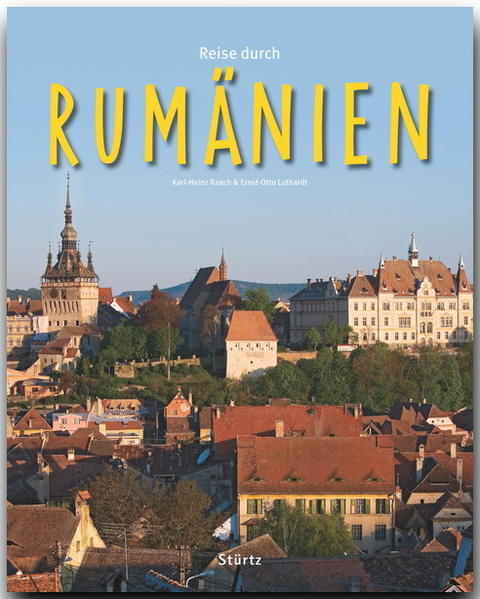 Reise durch

RUMÄNIEN

Karl-Heinz Raach & Ernst-Otto Luthardt

Stürtz